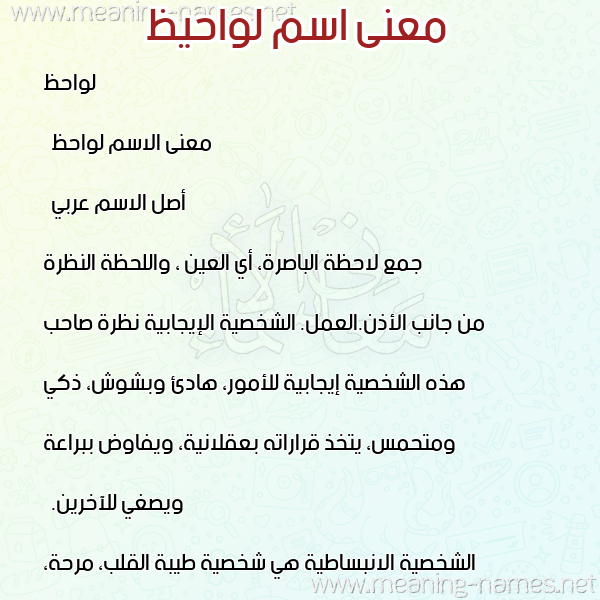 www.meaning-names.net

معنى اسم لواحيظ

لواحظ

معنى الاسم لواحظ

أصل الاسم عربي

جمع لاحظة الباصرة، أي العين ، واللحظة النظرة من جانب الأذن.العمل. الشخصية الإيجابية نظرة صاحب هذه الشخصية إيجابية للأمور، هادئ وبشوش، ذكي ومتحمس، يتخذ قراراته بعقلانية، ويفاوض ببراعة ويصغي للآخرين.

الشخصية الانبساطية هي شخصية طيبة القلب، مرحة،

www.meaning-names.net